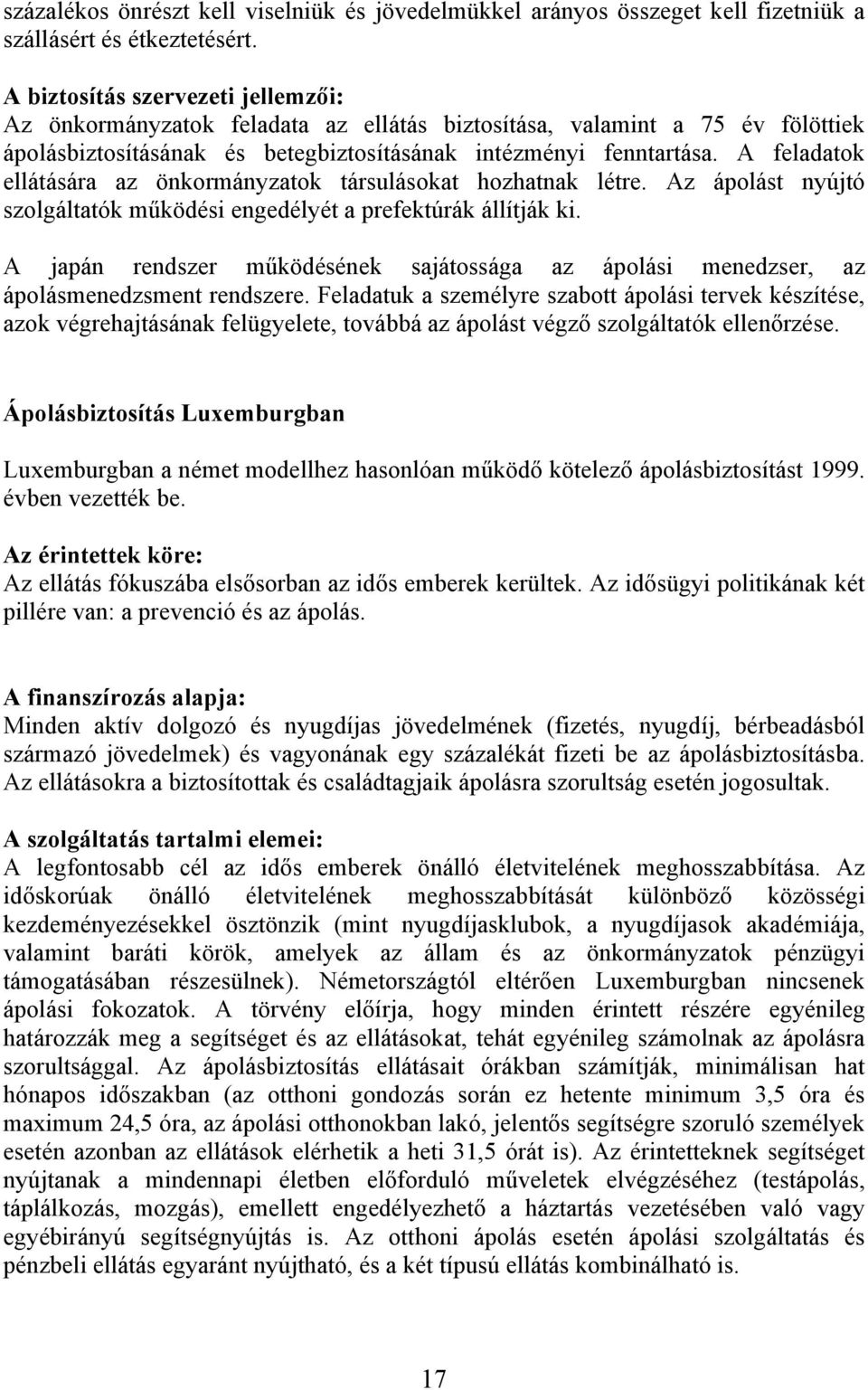 százalékos önrészt kell viselniük és jövedelmükkel arányos összeget kell fizetniük a szállásért és étkeztetésért.

A biztosítás szervezeti jellemzői:
Az önkormányzatok feladata az ellátás biztosítása, valamint a 75 év fölöttiek ápolásbiztosításának és betegbiztosításának intézményi fenntartása. A feladatok ellátására az önkormányzatok társulásokat hozhatnak létre. Az ápolást nyújtó szolgáltatók működési engedélyét a prefektúrák állítják ki.

A japán rendszer működésének sajátossága az ápolási menedzser, az ápolásmenedzsment rendszere. Feladatuk a személyre szabott ápolási tervek készítése, azok végrehajtásának felügyelete, továbbá az ápolást végző szolgáltatók ellenőrzése.

Ápolásbiztosítás Luxemburgban

Luxemburgban a német modellhez hasonlóan működő kötelező ápolásbiztosítást 1999. évben vezették be.

Az érintettek köre:
Az ellátás fókuszába elsősorban az idős emberek kerültek. Az idősügyi politikának két pillére van: a prevenció és az ápolás.

A finanszírozás alapja:
Minden aktív dolgozó és nyugdíjas jövedelmének (fizetés, nyugdíj, bérbeadásból származó jövedelmek) és vagyonának egy százalékát fizeti be az ápolásbiztosításba. Az ellátásokra a biztosítottak és családtagjaik ápolásra szorultság esetén jogosultak.

A szolgáltatás tartalmi elemei:
A legfontosabb cél az idős emberek önálló életvitelének meghosszabbítása. Az időskorúak önálló életvitelének meghosszabbítását különböző közösségi kezdeményezésekkel ösztönzik (mint nyugdíjasklubok, a nyugdíjasok akadémiája, valamint baráti körök, amelyek az állam és az önkormányzatok pénzügyi támogatásában részesülnek). Németországtól eltérően Luxemburgban nincsenek ápolási fokozatok. A törvény előírja, hogy minden érintett részére egyénileg határozzák meg a segítséget és az ellátásokat, tehát egyénileg számolnak az ápolásra szorultsággal. Az ápolásbiztosítás ellátásait órákban számítják, minimálisan hat hónapos időszakban (az otthoni gondozás során ez hetente minimum 3,5 óra és maximum 24,5 óra, az ápolási otthonokban lakó, jelentős segítségre szoruló személyek esetén azonban az ellátások elérhetik a heti 31,5 órát is). Az érintetteknek segítséget nyújtanak a mindennapi életben előforduló műveletek elvégzéséhez (testápolás, táplálkozás, mozgás), emellett engedélyezhető a háztartás vezetésében való vagy egyébirányú segítségnyújtás is. Az otthoni ápolás esetén ápolási szolgáltatás és pénzbeli ellátás egyaránt nyújtható, és a két típusú ellátás kombinálható is.

17